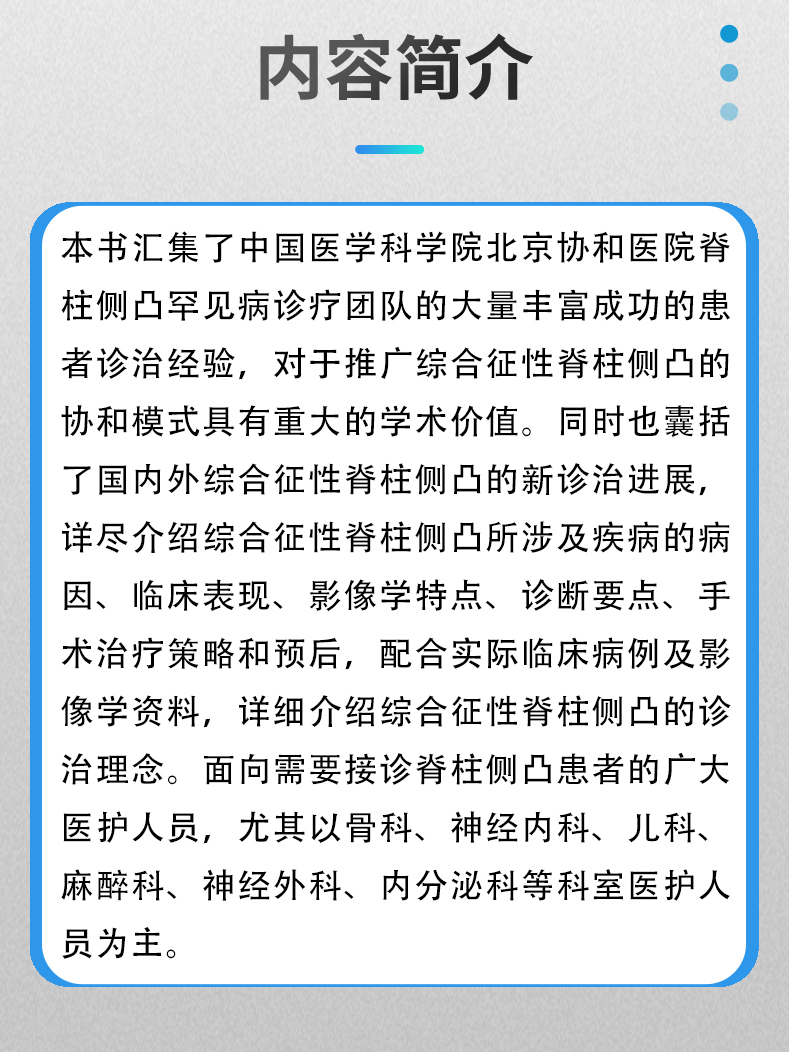 内容简介

本书汇集了中国医学科学院北京协和医院脊柱侧凸罕见病诊疗团队的大量丰富成功的患者诊治经验，对于推广综合征性脊柱侧凸的协和模式具有重大的学术价值。同时也囊括了国内外综合征性脊柱侧凸的新诊治进展，详尽介绍综合征性脊柱侧凸所涉及疾病的病因、临床表现、影像学特点、诊断要点、手术治疗策略和预后，配合实际临床病例及影像学资料，详细介绍综合征性脊柱侧凸的诊治理念。面向需要接诊脊柱侧凸患者的广大医护人员，尤其以骨科、神经内科、儿科、麻醉科、神经外科、内分泌科等科室医护人员为主。